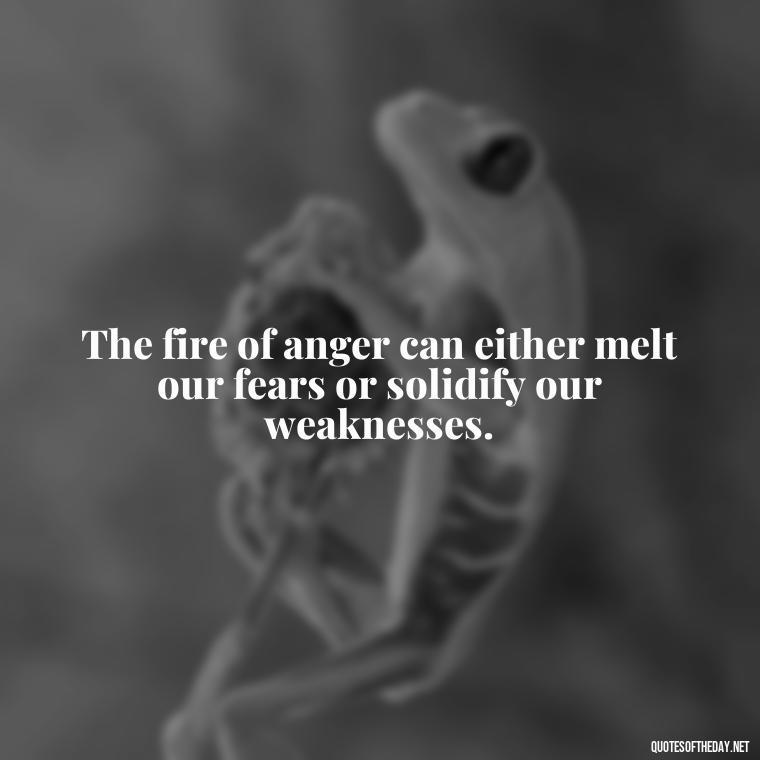 The fire of anger can either melt our fears or solidify our weaknesses.

QUOTESOFTHEDAY.NET